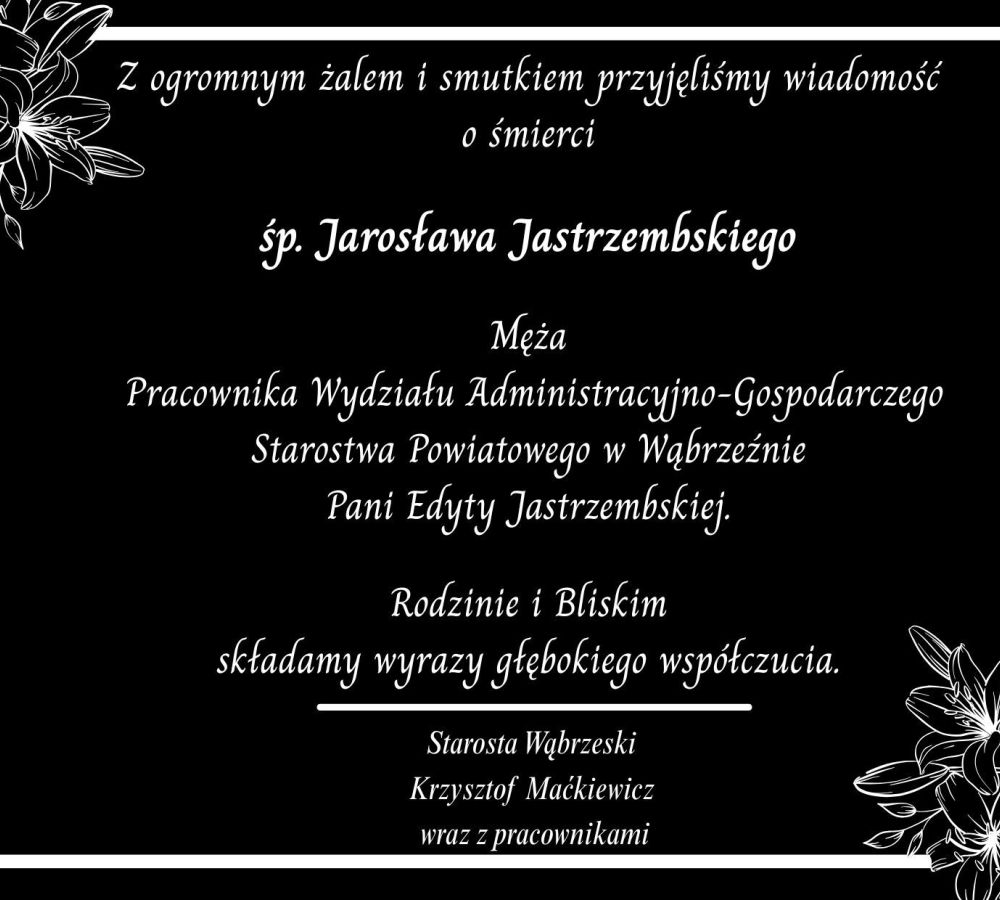 Z ogromnym żalem i smutkiem przyjęliśmy wiadomość o śmierci

śp. Jarosława Jastrzembskiego

Męża
Pracownika Wydziału Administracyjno-Gospodarczego
Starostwa Powiatowego w Wąbrzeźnie
Pani Edyty Jastrzembskiej.

Rodzinie i Bliskim
składamy wyrazy głębokiego współczucia.

Starosta Wąbrzeski
Krzysztof Maćkiewicz
wraz z pracownikami